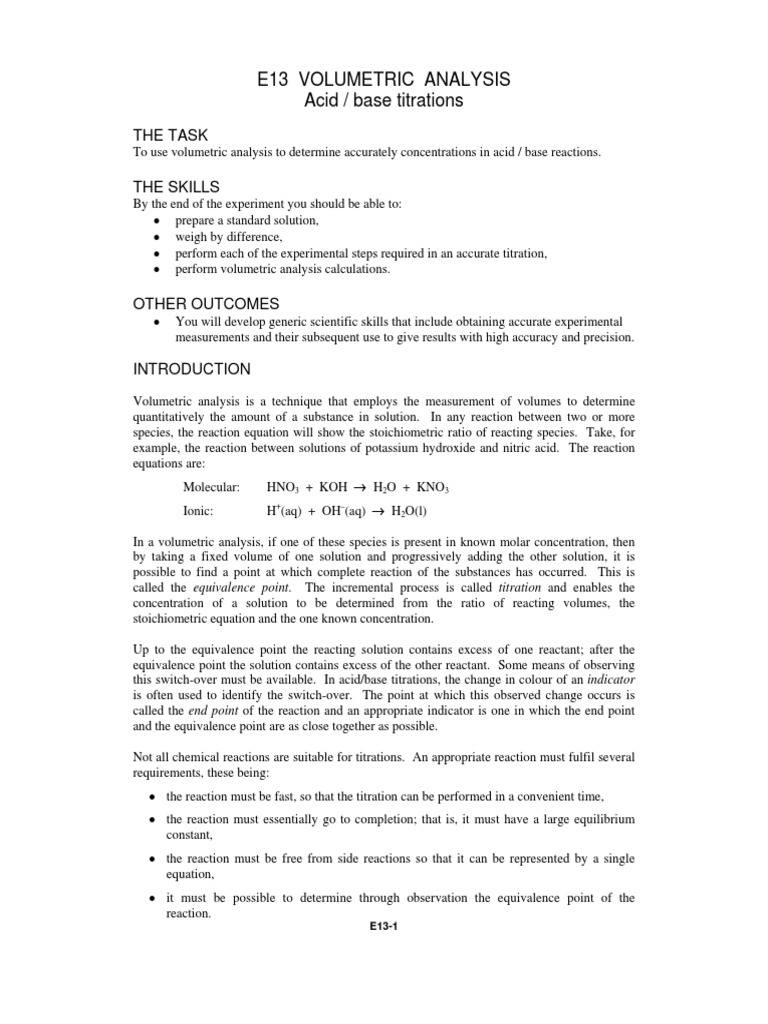 E13 VOLUMETRIC ANALYSIS
Acid / base titrations

THE TASK
To use volumetric analysis to determine accurately concentrations in acid / base reactions.

THE SKILLS
By the end of the experiment you should be able to:
• prepare a standard solution,
• weigh by difference,
• perform each of the experimental steps required in an accurate titration,
• perform volumetric analysis calculations.

OTHER OUTCOMES
• You will develop generic scientific skills that include obtaining accurate experimental measurements and their subsequent use to give results with high accuracy and precision.

INTRODUCTION

Volumetric analysis is a technique that employs the measurement of volumes to determine quantitatively the amount of a substance in solution. In any reaction between two or more species, the reaction equation will show the stoichiometric ratio of reacting species. Take, for example, the reaction between solutions of potassium hydroxide and nitric acid. The reaction equations are:

Molecular: $HNO_3 + KOH \rightarrow H_2O + KNO_3$

Ionic: $H^+(aq) + OH^-(aq) \rightarrow H_2O(l)$

In a volumetric analysis, if one of these species is present in known molar concentration, then by taking a fixed volume of one solution and progressively adding the other solution, it is possible to find a point at which complete reaction of the substances has occurred. This is called the equivalence point. The incremental process is called titration and enables the concentration of a solution to be determined from the ratio of reacting volumes, the stoichiometric equation and the one known concentration.

Up to the equivalence point the reacting solution contains excess of one reactant; after the equivalence point the solution contains excess of the other reactant. Some means of observing this switch-over must be available. In acid/base titrations, the change in colour of an indicator is often used to identify the switch-over. The point at which this observed change occurs is called the end point of the reaction and an appropriate indicator is one in which the end point and the equivalence point are as close together as possible.

Not all chemical reactions are suitable for titrations. An appropriate reaction must fulfil several requirements, these being:

• the reaction must be fast, so that the titration can be performed in a convenient time,

• the reaction must essentially go to completion; that is, it must have a large equilibrium constant,

• the reaction must be free from side reactions so that it can be represented by a single equation,

• it must be possible to determine through observation the equivalence point of the reaction.

E13-1